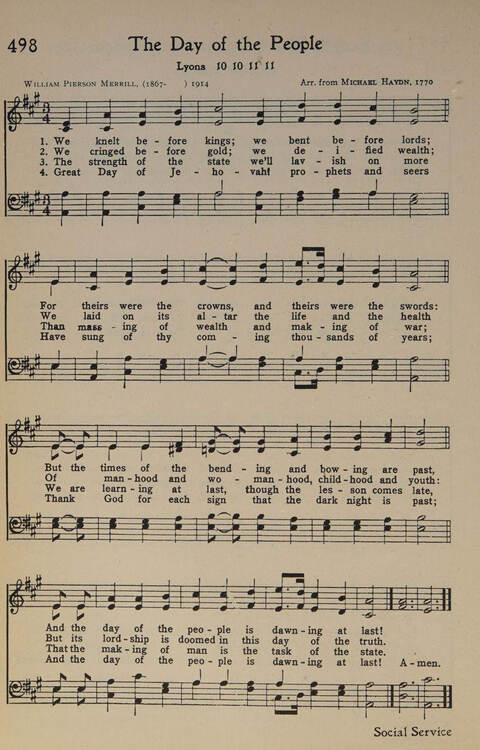 498 The Day of the People

Lyons 10 10 11 11

William Pierson Merrill, (1867- ) 1914

Arr. from Michael Haydn, 1770

1. We knelt be - fore kings; we bent be - fore lords;
2. We cringed be - fore gold; we de - i - fied wealth;
3. The strength of the state we'll lav - ish on more
4. Great Day of Je - ho - vah! pro - phets and seers

For theirs were the crowns, and theirs were the swords:
We laid on its al - tar the life and the health
Than mass - ing of wealth and mak - ing of war;
Have sung of thy com - ing thou - sands of years;

But the times of the bend - ing and bow - ing are past,
Of man - hood and wo - man - hood, child - hood and youth:
We are learn - ing at last, though the les - son comes late,
Thank God for each sign that the dark night is past;

And the day of the peo - ple is dawn - ing at last!
But its lord - ship is doomed in this day of the truth.
That the mak - ing of man is the task of the state.
And the day of the peo - ple is dawn - ing at last! A - men.

Social Service